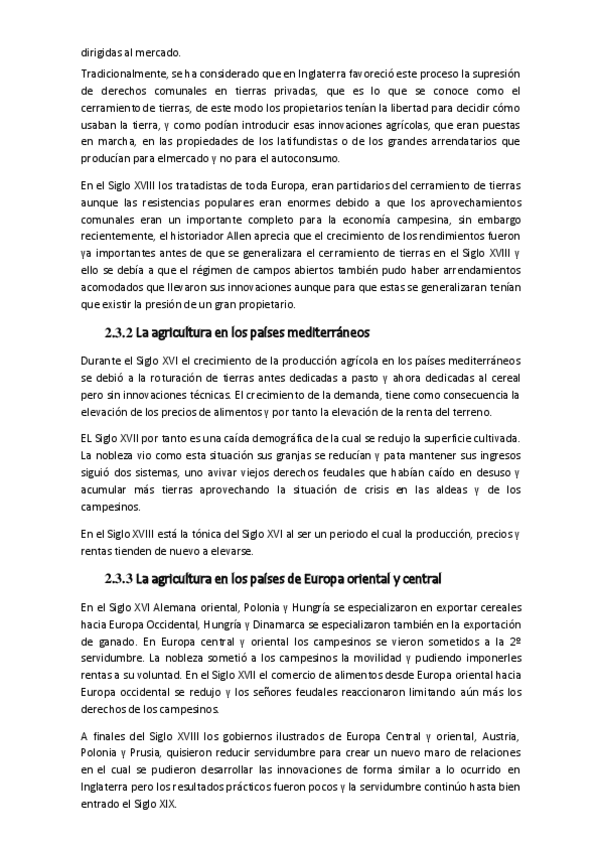 dirigidas al mercado.

Tradicionalmente, se ha considerado que en Inglaterra favoreció este proceso la supresión de derechos comunales en tierras privadas, que es lo que se conoce como el cerramiento de tierras, de este modo los propietarios tenían la libertad para decidir cómo usaban la tierra, y como podían introducir esas innovaciones agrícolas, que eran puestas en marcha, en las propiedades de los latifundistas o de los grandes arrendatarios que producían para elmercado y no para el autoconsumo.

En el Siglo XVIII los tratadistas de toda Europa, eran partidarios del cerramiento de tierras aunque las resistencias populares eran enormes debido a que los aprovechamientos comunales eran un importante completo para la economía campesina, sin embargo recientemente, el historiador Allen aprecia que el crecimiento de los rendimientos fueron ya importantes antes de que se generalizara el cerramiento de tierras en el Siglo XVIII y ello se debía a que el régimen de campos abiertos también pudo haber arrendamientos acomodados que llevaron sus innovaciones aunque para que estas se generalizaran tenían que existir la presión de un gran propietario.

2.3.2 La agricultura en los países mediterráneos

Durante el Siglo XVI el crecimiento de la producción agrícola en los países mediterráneos se debió a la roturación de tierras antes dedicadas a pasto y ahora dedicadas al cereal pero sin innovaciones técnicas. El crecimiento de la demanda, tiene como consecuencia la elevación de los precios de alimentos y por tanto la elevación de la renta del terreno.

EL Siglo XVII por tanto es una caída demográfica de la cual se redujo la superficie cultivada. La nobleza vio como esta situación sus granjas se reducían y pata mantener sus ingresos siguió dos sistemas, uno avivar viejos derechos feudales que habían caído en desuso y acumular más tierras aprovechando la situación de crisis en las aldeas y de los campesinos.

En el Siglo XVIII está la tónica del Siglo XVI al ser un periodo el cual la producción, precios y rentas tienden de nuevo a elevarse.

2.3.3 La agricultura en los países de Europa oriental y central

En el Siglo XVI Alemana oriental, Polonia y Hungría se especializaron en exportar cereales hacia Europa Occidental, Hungría y Dinamarca se especializaron también en la exportación de ganado. En Europa central y oriental los campesinos se vieron sometidos a la 2º servidumbre. La nobleza sometió a los campesinos la movilidad y pudiendo imponerles rentas a su voluntad. En el Siglo XVII el comercio de alimentos desde Europa oriental hacia Europa occidental se redujo y los señores feudales reaccionaron limitando aún más los derechos de los campesinos.

A finales del Siglo XVIII los gobiernos ilustrados de Europa Central y oriental, Austria, Polonia y Prusia, quisieron reducir servidumbre para crear un nuevo maro de relaciones en el cual se pudieron desarrollar las innovaciones de forma similar a lo ocurrido en Inglaterra pero los resultados prácticos fueron pocos y la servidumbre continúo hasta bien entrado el Siglo XIX.